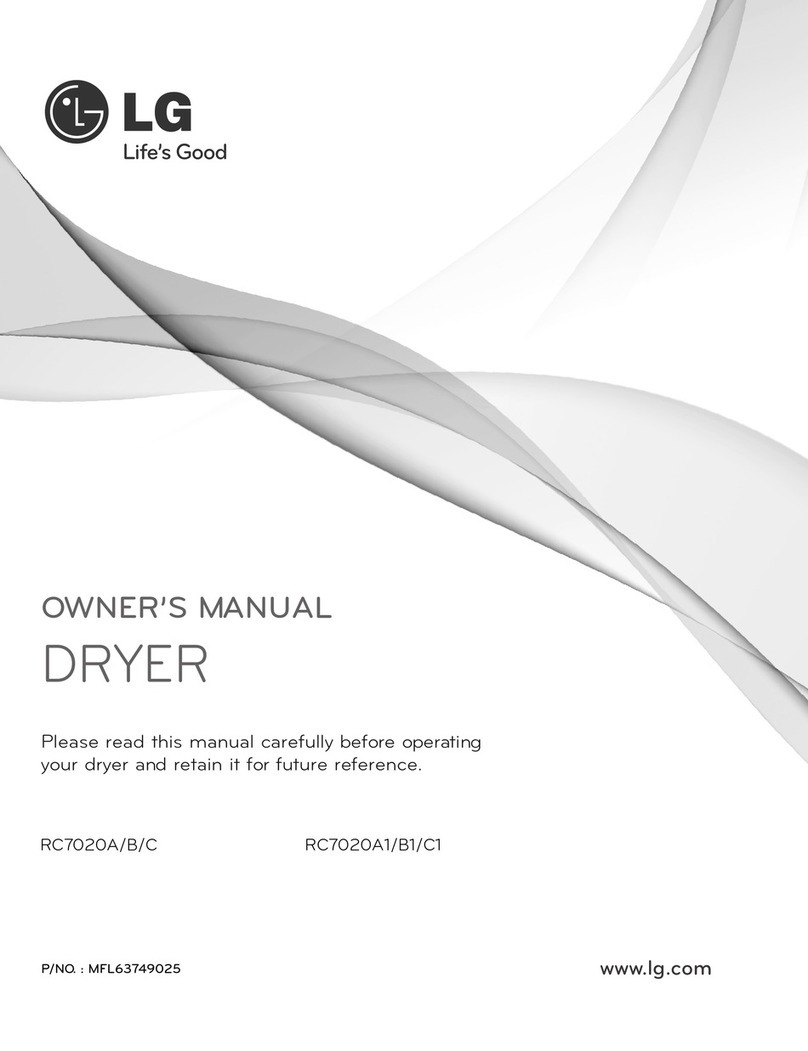 LG
Life's Good

OWNER'S MANUAL
DRYER

Please read this manual carefully before operating your dryer and retain it for future reference.

RC7020A/B/C RC7020A1/B1/C1

P/NO. : MFL63749025

www.lg.com